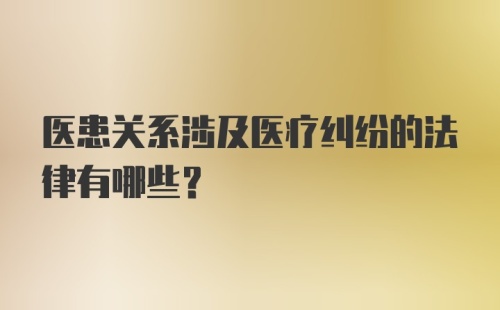 医患关系涉及医疗纠纷的法律有哪些？